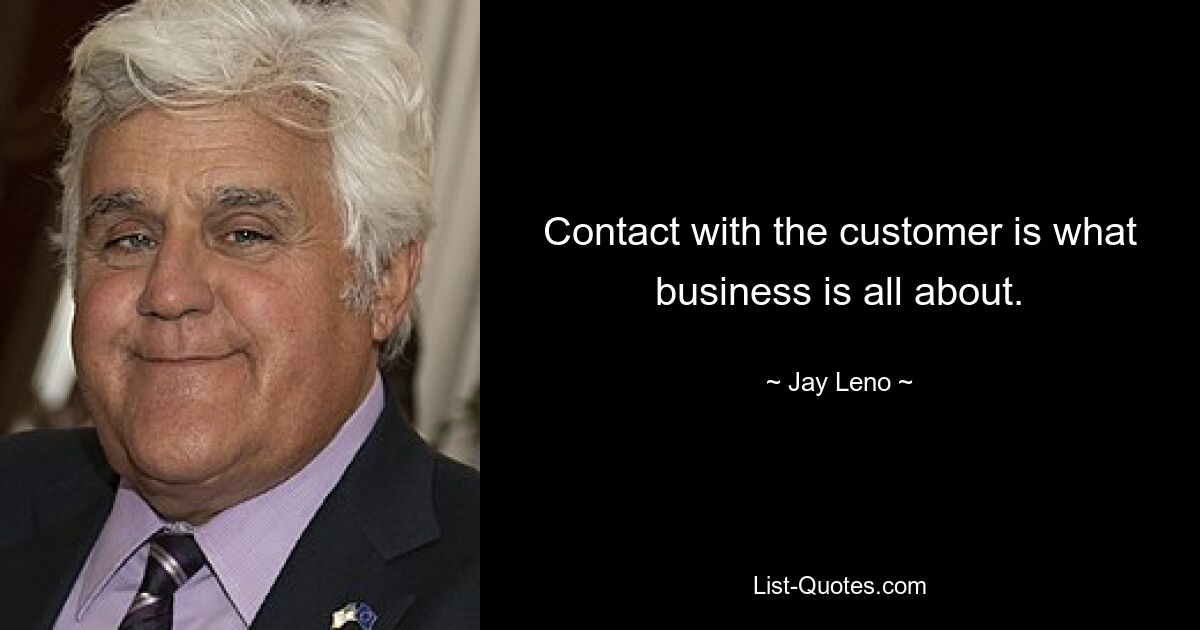 Contact with the customer is what business is all about.

~ Jay Leno ~

List-Quotes.com